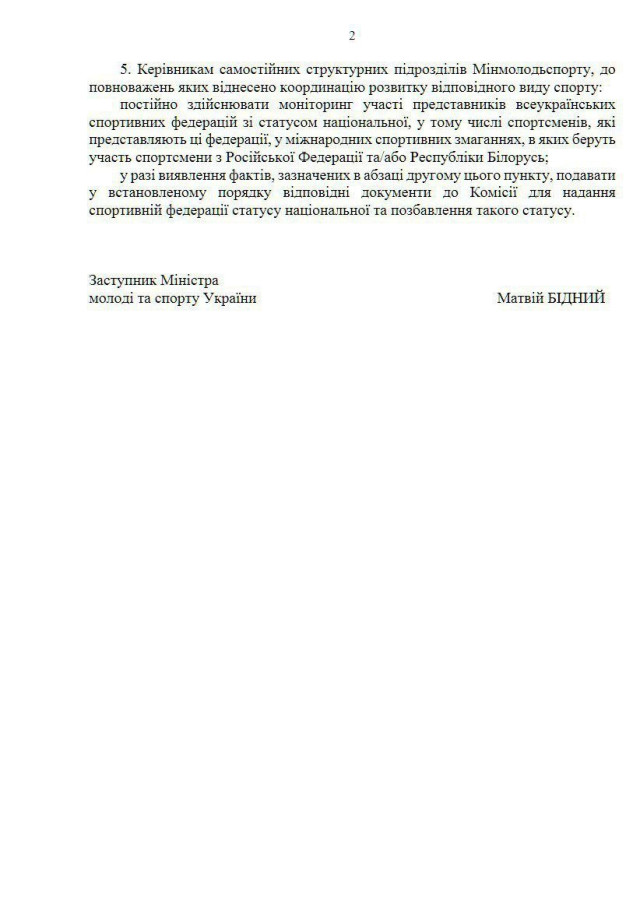 2

5. Керівникам самостійних структурних підрозділів Мінмолодьспорту, до повноважень яких віднесено координацію розвитку відповідного виду спорту:

постійно здійснювати моніторинг участі представників всеукраїнських спортивних федерацій зі статусом національної, у тому числі спортсменів, які представляють ці федерації, у міжнародних спортивних змаганнях, в яких беруть участь спортсмени з Російської Федерації та/або Республіки Білорусь;

у разі виявлення фактів, зазначених в абзаці другому цього пункту, подавати у встановленому порядку відповідні документи до Комісії для надання спортивній федерації статусу національної та позбавлення такого статусу.

Заступник Міністра
молоді та спорту України

Матвій БІДНИЙ